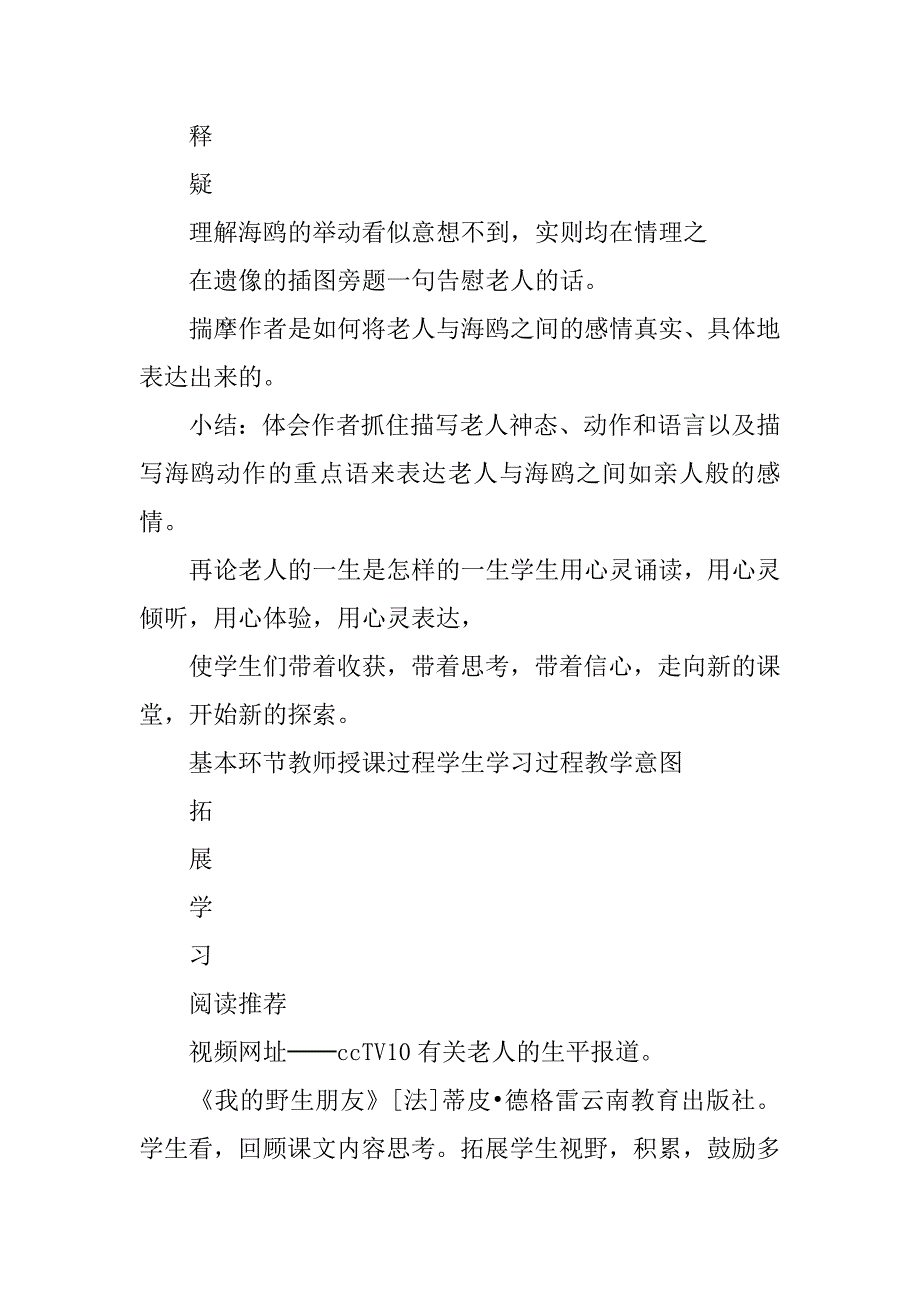 释

疑

理解海鸥的举动看似意想不到，实则均在情理之

在遗像的插图旁题一句告慰老人的话。

揣摩作者是如何将老人与海鸥之间的感情真实、具体地表达出来的。

小结：体会作者抓住描写老人神态、动作和语言以及描写海鸥动作的重点语来表达老人与海鸥之间如亲人般的感情。

再论老人的一生是怎样的一生学生用心灵诵读，用心灵倾听，用心体验，用心灵表达，

使学生们带着收获，带着思考，带着信心，走向新的课堂，开始新的探索。

基本环节教师授课过程学生学习过程教学意图

拓

展

学

习

阅读推荐

视频网址——ccTV10 有关老人的生平报道。

《我的野生朋友》[法]蒂皮•德格雷云南教育出版社。学生看，回顾课文内容思考。拓展学生视野，积累，鼓励多